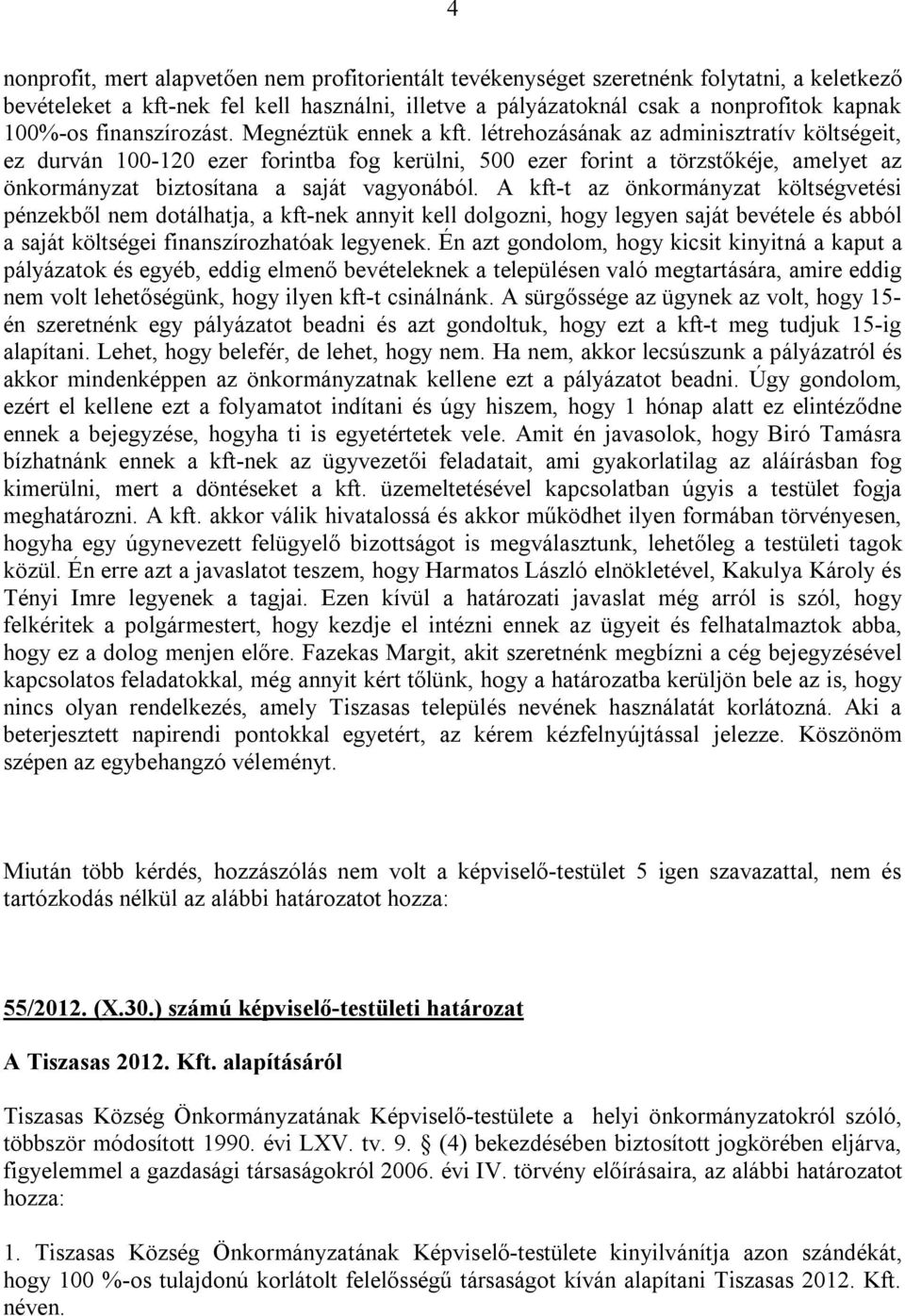 4

nonprofit, mert alapvetően nem profitorientált tevékenységet szeretnénk folytatni, a keletkező bevételeket a kft-nek fel kell használni, illetve a pályázatoknál csak a nonprofitok kapnak 100%-os finanszírozást. Megnéztük ennek a kft. létrehozásának az adminisztratív költségeit, ez durván 100-120 ezer forintba fog kerülni, 500 ezer forint a törzstőkéje, amelyet az önkormányzat biztosítana a saját vagyonából. A kft-t az önkormányzat költségvetési pénzekből nem dotálhatja, a kft-nek annyit kell dolgozni, hogy legyen saját bevétele és abból a saját költségei finanszírozhatóak legyenek. Én azt gondolom, hogy kicsit kinyitná a kaput a pályázatok és egyéb, eddig elmenő bevételeknek a településen való megtartására, amire eddig nem volt lehetőségünk, hogy ilyen kft-t csinálnánk. A sürgőssége az ügynek az volt, hogy 15-én szeretnénk egy pályázatot beadni és azt gondoltuk, hogy ezt a kft-t meg tudjuk 15-ig alapítani. Lehet, hogy belefér, de lehet, hogy nem. Ha nem, akkor lecsúszunk a pályázatról és akkor mindenképpen az önkormányzatnak kellene ezt a pályázatot beadni. Úgy gondolom, ezért el kellene ezt a folyamatot indítani és úgy hiszem, hogy 1 hónap alatt ez elintéződne ennek a bejegyzése, hogyha ti is egyetértetek vele. Amit én javasolok, hogy Biró Tamásra bízhatnánk ennek a kft-nek az ügyvezetői feladatait, ami gyakorlatilag az aláírásban fog kimerülni, mert a döntéseket a kft. üzemeltetésével kapcsolatban úgyis a testület fogja meghatározni. A kft. akkor válik hivatalossá és akkor működhet ilyen formában törvényesen, hogyha egy úgynevezett felügyelő bizottságot is megválasztunk, lehetőleg a testületi tagok közül. Én erre azt a javaslatot teszem, hogy Harmatos László elnökletével, Kakulya Károly és Tényi Imre legyenek a tagjai. Ezen kívül a határozati javaslat még arról is szól, hogy felkéritek a polgármestert, hogy kezdje el intézni ennek az ügyeit és felhatalmaztok abba, hogy ez a dolog menjen előre. Fazekas Margit, akit szeretnénk megbízni a cég bejegyzésével kapcsolatos feladatokkal, még annyit kért tőlünk, hogy a határozatba kerüljön bele az is, hogy nincs olyan rendelkezés, amely Tiszasas település nevének használatát korlátozná. Aki a beterjesztett napirendi pontokkal egyetért, az kérem kézfelnyújtással jelezze. Köszönöm szépen az egybehangzó véleményt.

Miután több kérdés, hozzászólás nem volt a képviselő-testület 5 igen szavazattal, nem és tartózkodás nélkül az alábbi határozatot hozza:

55/2012. (X.30.) számú képviselő-testületi határozat

A Tiszasas 2012. Kft. alapításáról

Tiszasas Község Önkormányzatának Képviselő-testülete a helyi önkormányzatokról szóló, többször módosított 1990. évi LXV. tv. 9. § (4) bekezdésében biztosított jogkörében eljárva, figyelemmel a gazdasági társaságokról 2006. évi IV. törvény előírásaira, az alábbi határozatot hozza:

1. Tiszasas Község Önkormányzatának Képviselő-testülete kinyilvánítja azon szándékát, hogy 100 %-os tulajdonú korlátolt felelősségű társaságot kíván alapítani Tiszasas 2012. Kft. néven.